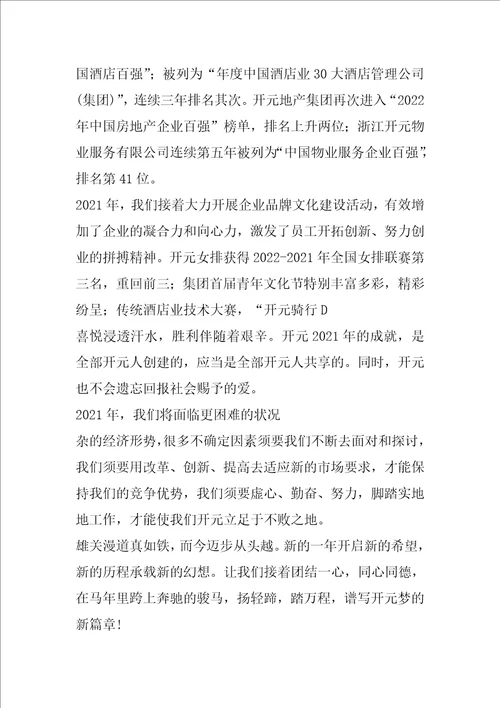 国酒店百强”；被列为“年度中国酒店业30大酒店管理公司（集团）”，连续三年排名其次。开元地产集团再次进入“2022年中国房地产企业百强”榜单，排名上升两位；浙江开元物业服务有限公司连续第五年被列为“中国物业服务企业百强”，排名第41位。

2021年，我们接着大力开展企业品牌文化建设活动，有效增加了企业的凝合力和向心力，激发了员工开拓创新、努力创业的拼搏精神。开元女排获得2022-2021年全国女排联赛第三名，重回前三；集团首届青年文化节特别丰富多彩，精彩纷呈；传统酒店业技术大赛，“开元骑行D

喜悦浸透汗水，胜利伴随着艰辛。开元2021年的成就，是全部开元人创建的，应当是全部开元人共享的。同时，开元也不会遗忘回报社会赐予的爱。

2021年，我们将面临更困难的状况

杂的经济形势，很多不确定因素须要我们不断去面对和探讨，我们须要用改革、创新、提高去适应新的市场要求，才能保持我们的竞争优势，我们须要虚心、勤奋、努力，脚踏实地地工作，才能使我们开元立足于不败之地。

雄关漫道真如铁，而今迈步从头越。新的一年开启新的希望，新的历程承载新的幻想。让我们接着团结一心，同心同德，在马年里跨上奔驰的骏马，扬轻蹄，踏万程，谱写开元梦的新篇章！